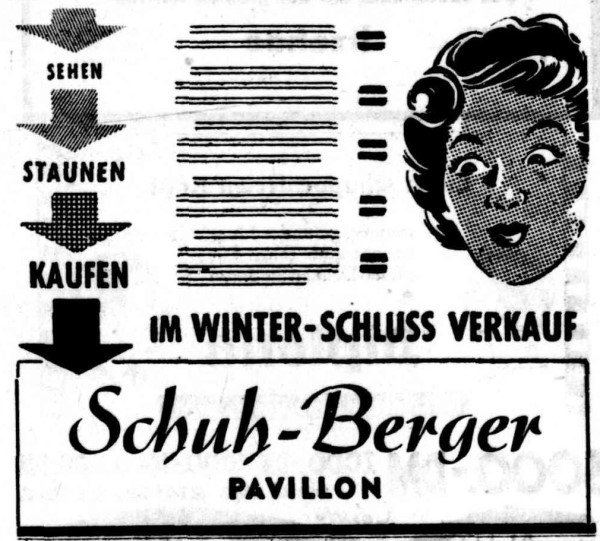 SEHEN

STAUNEN

KAUFEN

IM WINTER-SCHLUSS VERKAUF

Schuh-Berger
PAVILLON